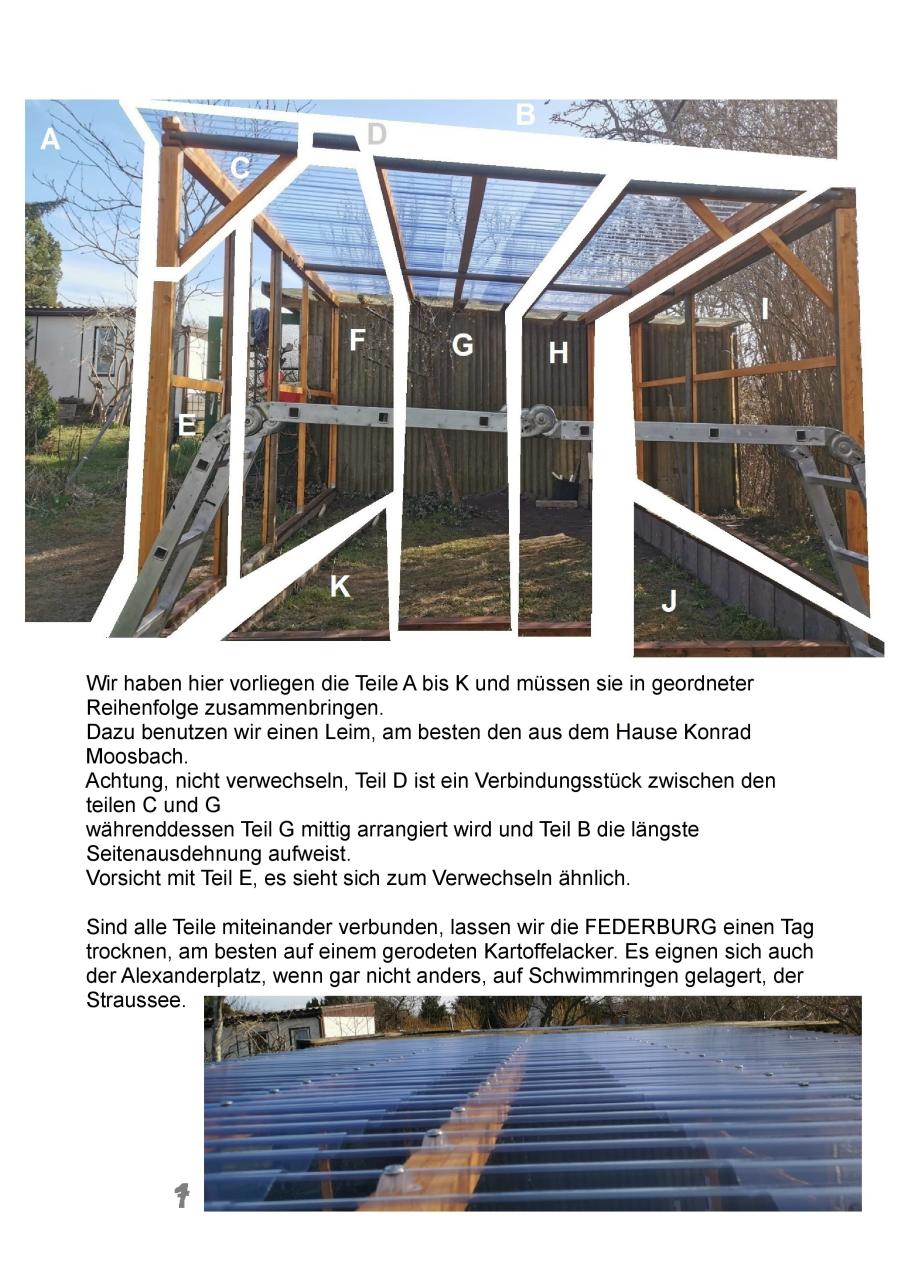 A B C D E F G H I J K

Wir haben hier vorliegen die Teile A bis K und müssen sie in geordneter Reihenfolge zusammenbringen.
Dazu benutzen wir einen Leim, am besten den aus dem Hause Konrad Moosbach.
Achtung, nicht verwechseln, Teil D ist ein Verbindungsstück zwischen den teilen C und G
währenddessen Teil G mittig arrangiert wird und Teil B die längste Seitenausdehnung aufweist.
Vorsicht mit Teil E, es sieht sich zum Verwechseln ähnlich.

Sind alle Teile miteinander verbunden, lassen wir die FEDERBURG einen Tag trocknen, am besten auf einem gerodeten Kartoffelacker. Es eignen sich auch der Alexanderplatz, wenn gar nicht anders, auf Schwimmringen gelagert, der Straussee.

1